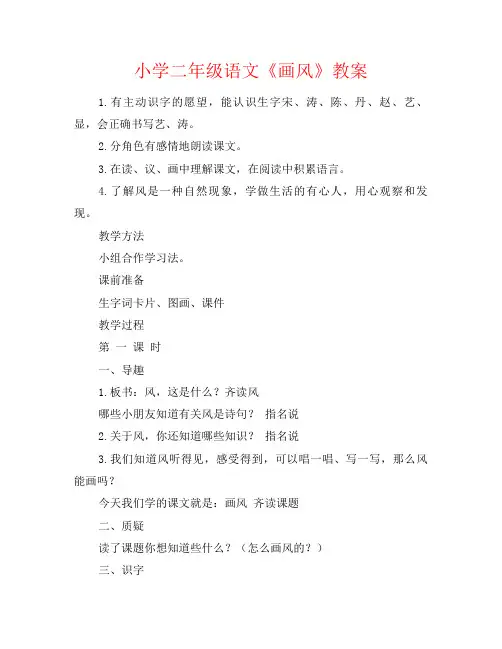 小学二年级语文《画风》教案

1.有主动识字的愿望，能认识生字宋、涛、陈、丹、赵、艺、显，会正确书写艺、涛。

2.分角色有感情地朗读课文。

3.在读、议、画中理解课文，在阅读中积累语言。

4.了解风是一种自然现象，学做生活的有心人，用心观察和发现。

教学方法

小组合作学习法。

课前准备

生字词卡片、图画、课件

教学过程

第 一 课 时

一、导趣

1.板书：风，这是什么？齐读风

哪些小朋友知道有关风是诗句？ 指名说

2.关于风，你还知道哪些知识？ 指名说

3.我们知道风听得见，感受得到，可以唱一唱、写一写，那么风能画吗？

今天我们学的课文就是：画风 齐读课题

二、质疑

读了课题你想知道些什么？（怎么画风的？）

三、识字